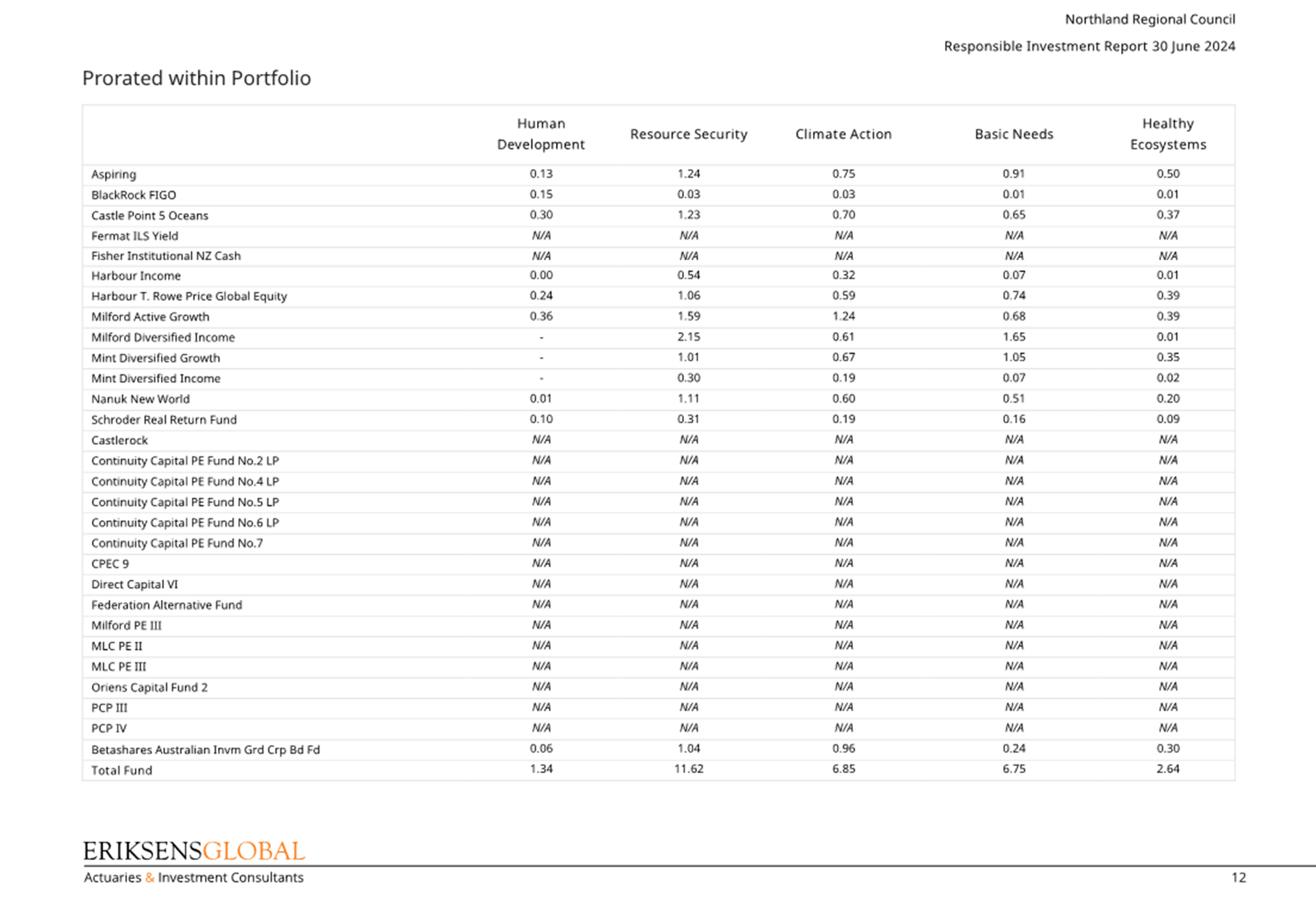 Northland Regional Council

Responsible Investment Report 30 June 2024

Prorated within Portfolio

| | Human Development | Resource Security | Climate Action | Basic Needs | Healthy Ecosystems |
|---|---|---|---|---|---|
| Aspiring | 0.13 | 1.24 | 0.75 | 0.91 | 0.50 |
| BlackRock FIGO | 0.15 | 0.03 | 0.03 | 0.01 | 0.01 |
| Castle Point 5 Oceans | 0.30 | 1.23 | 0.70 | 0.65 | 0.37 |
| Fermat ILS Yield | N/A | N/A | N/A | N/A | N/A |
| Fisher Institutional NZ Cash | N/A | N/A | N/A | N/A | N/A |
| Harbour Income | 0.00 | 0.54 | 0.32 | 0.07 | 0.01 |
| Harbour T. Rowe Price Global Equity | 0.24 | 1.06 | 0.59 | 0.74 | 0.39 |
| Milford Active Growth | 0.36 | 1.59 | 1.24 | 0.68 | 0.39 |
| Milford Diversified Income | - | 2.15 | 0.61 | 1.65 | 0.01 |
| Mint Diversified Growth | - | 1.01 | 0.67 | 1.05 | 0.35 |
| Mint Diversified Income | - | 0.30 | 0.19 | 0.07 | 0.02 |
| Nanuk New World | 0.01 | 1.11 | 0.60 | 0.51 | 0.20 |
| Schroder Real Return Fund | 0.10 | 0.31 | 0.19 | 0.16 | 0.09 |
| Castlerock | N/A | N/A | N/A | N/A | N/A |
| Continuity Capital PE Fund No.2 LP | N/A | N/A | N/A | N/A | N/A |
| Continuity Capital PE Fund No.4 LP | N/A | N/A | N/A | N/A | N/A |
| Continuity Capital PE Fund No.5 LP | N/A | N/A | N/A | N/A | N/A |
| Continuity Capital PE Fund No.6 LP | N/A | N/A | N/A | N/A | N/A |
| Continuity Capital PE Fund No.7 | N/A | N/A | N/A | N/A | N/A |
| CPEC 9 | N/A | N/A | N/A | N/A | N/A |
| Direct Capital VI | N/A | N/A | N/A | N/A | N/A |
| Federation Alternative Fund | N/A | N/A | N/A | N/A | N/A |
| Milford PE III | N/A | N/A | N/A | N/A | N/A |
| MLC PE II | N/A | N/A | N/A | N/A | N/A |
| MLC PE III | N/A | N/A | N/A | N/A | N/A |
| Oriens Capital Fund 2 | N/A | N/A | N/A | N/A | N/A |
| PCP III | N/A | N/A | N/A | N/A | N/A |
| PCP IV | N/A | N/A | N/A | N/A | N/A |
| Betashares Australian Invm Grd Crp Bd Fd | 0.06 | 1.04 | 0.96 | 0.24 | 0.30 |
| Total Fund | 1.34 | 11.62 | 6.85 | 6.75 | 2.64 |

ERIKSENSGLOBAL
Actuaries & Investment Consultants

12